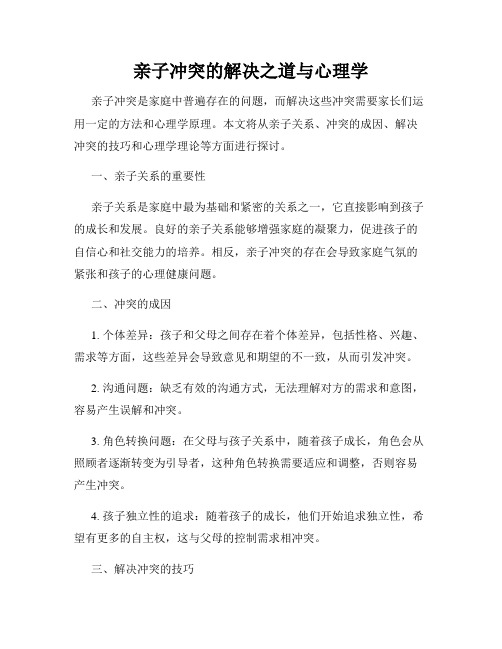 亲子冲突的解决之道与心理学

亲子冲突是家庭中普遍存在的问题，而解决这些冲突需要家长们运用一定的方法和心理学原理。本文将从亲子关系、冲突的成因、解决冲突的技巧和心理学理论等方面进行探讨。

一、亲子关系的重要性

亲子关系是家庭中最为基础和紧密的关系之一，它直接影响到孩子的成长和发展。良好的亲子关系能够增强家庭的凝聚力，促进孩子的自信心和社交能力的培养。相反，亲子冲突的存在会导致家庭气氛的紧张和孩子的心理健康问题。

二、冲突的成因

1. 个体差异：孩子和父母之间存在着个体差异，包括性格、兴趣、需求等方面，这些差异会导致意见和期望的不一致，从而引发冲突。

2. 沟通问题：缺乏有效的沟通方式，无法理解对方的需求和意图，容易产生误解和冲突。

3. 角色转换问题：在父母与孩子关系中，随着孩子成长，角色会从照顾者逐渐转变为引导者，这种角色转换需要适应和调整，否则容易产生冲突。

4. 孩子独立性的追求：随着孩子的成长，他们开始追求独立性，希望有更多的自主权，这与父母的控制需求相冲突。

三、解决冲突的技巧